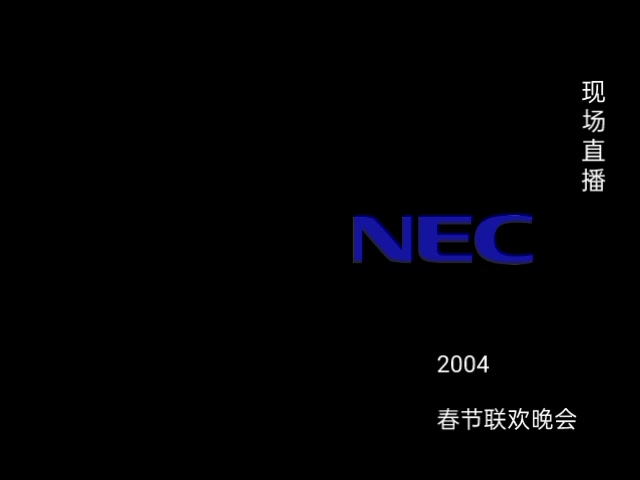 现场直播

NEC

2004

春节联欢晚会